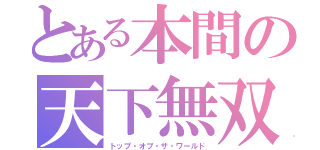 とある本間の
天下無双
トップ・オブ・ザ・ワールド